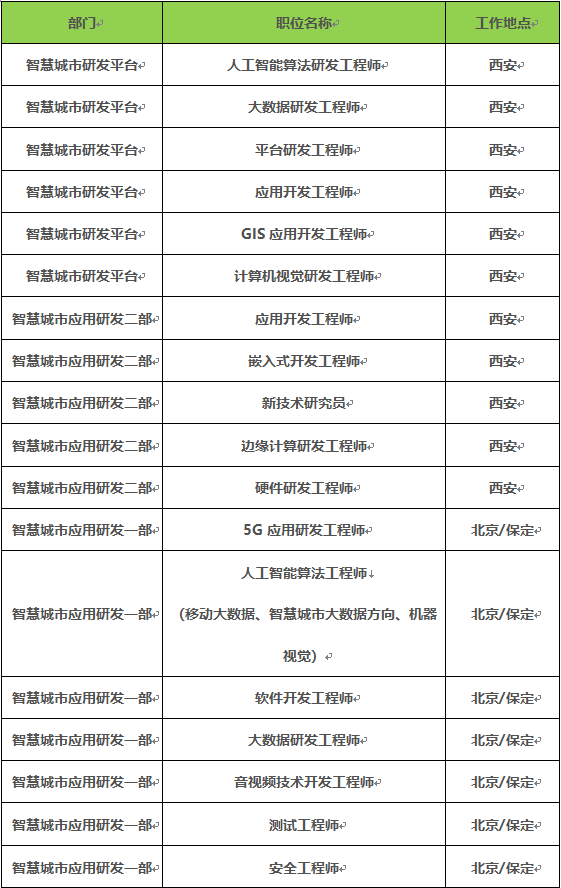 | 部门 | 职位名称 | 工作地点 |
|---|---|---|
| 智慧城市研发平台 | 人工智能算法研发工程师 | 西安 |
| 智慧城市研发平台 | 大数据研发工程师 | 西安 |
| 智慧城市研发平台 | 平台研发工程师 | 西安 |
| 智慧城市研发平台 | 应用开发工程师 | 西安 |
| 智慧城市研发平台 | GIS 应用开发工程师 | 西安 |
| 智慧城市研发平台 | 计算机视觉研发工程师 | 西安 |
| 智慧城市应用研发二部 | 应用开发工程师 | 西安 |
| 智慧城市应用研发二部 | 嵌入式开发工程师 | 西安 |
| 智慧城市应用研发二部 | 新技术研究员 | 西安 |
| 智慧城市应用研发二部 | 边缘计算研发工程师 | 西安 |
| 智慧城市应用研发二部 | 硬件研发工程师 | 西安 |
| 智慧城市应用研发一部 | 5G 应用研发工程师 | 北京/保定 |
| 智慧城市应用研发一部 | 人工智能算法工程师 (移动大数据、智慧城市大数据方向、机器视觉) | 北京/保定 |
| 智慧城市应用研发一部 | 软件开发工程师 | 北京/保定 |
| 智慧城市应用研发一部 | 大数据研发工程师 | 北京/保定 |
| 智慧城市应用研发一部 | 音视频技术开发工程师 | 北京/保定 |
| 智慧城市应用研发一部 | 测试工程师 | 北京/保定 |
| 智慧城市应用研发一部 | 安全工程师 | 北京/保定 |